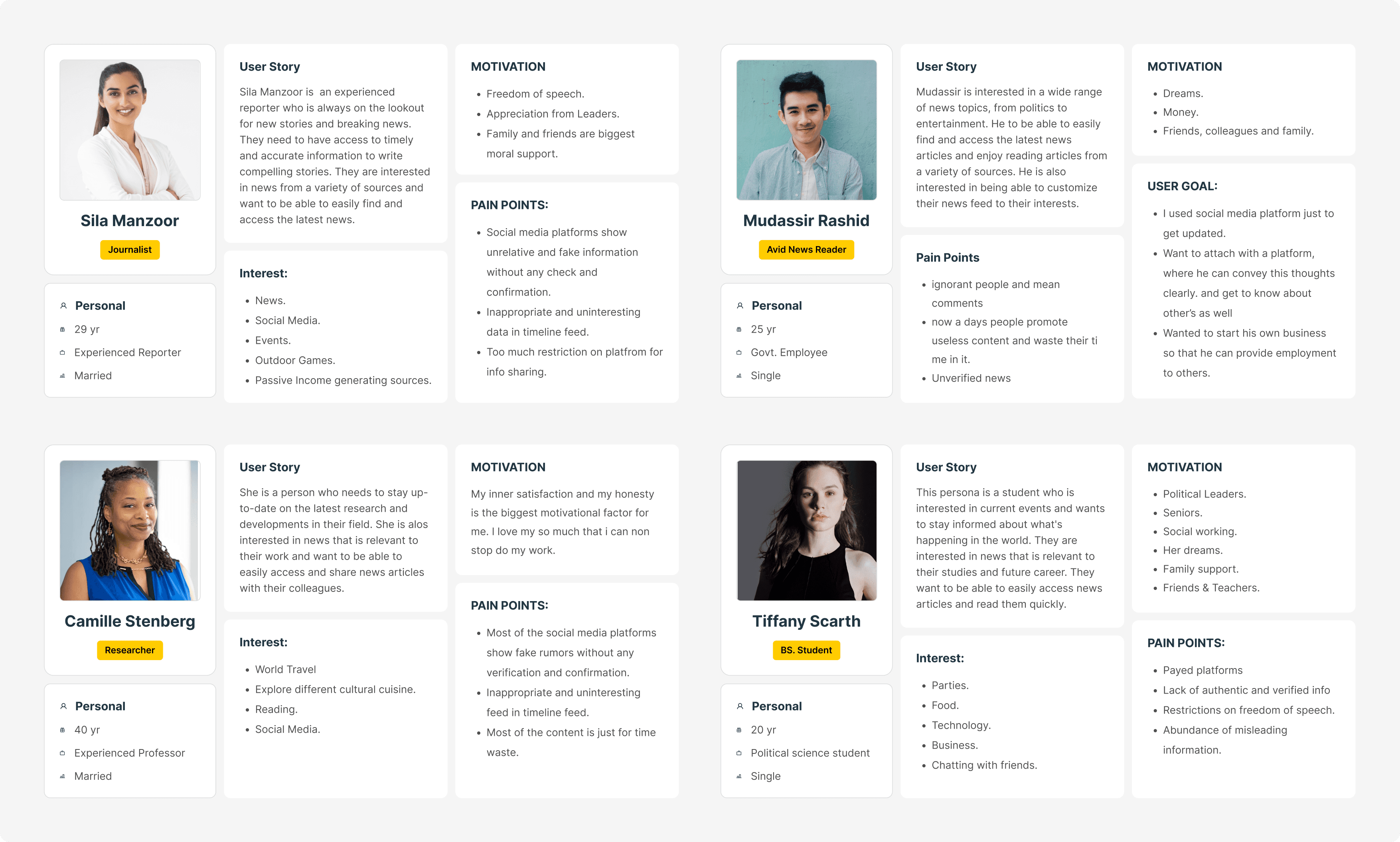 Sila Manzoor

Journalist

Personal
29 yr
Experienced Reporter
Married

User Story

Sila Manzoor is an experienced reporter who is always on the lookout for new stories and breaking news. They need to have access to timely and accurate information to write compelling stories. They are interested in news from a variety of sources and want to be able to easily find and access the latest news.

Interest:

• News.
• Social Media.
• Events.
• Outdoor Games.
• Passive Income generating sources.

MOTIVATION

• Freedom of speech.
• Appreciation from Leaders.
• Family and friends are biggest moral support.

PAIN POINTS:

• Social media platforms show unrelative and fake information without any check and confirmation.
• Inappropriate and uninteresting data in timeline feed.
• Too much restriction on platfrom for info sharing.

Mudassir Rashid

Avid News Reader

Personal
25 yr
Govt. Employee
Single

User Story

Mudassir is interested in a wide range of news topics, from politics to entertainment. He to be able to easily find and access the latest news articles and enjoy reading articles from a variety of sources. He is also interested in being able to customize their news feed to their interests.

Pain Points

• ignorant people and mean comments
• now a days people promote useless content and waste their ti me in it.
• Unverified news

MOTIVATION

• Dreams.
• Money.
• Friends, colleagues and family.

USER GOAL:

• I used social media platform just to get updated.
• Want to attach with a platform, where he can convey this thoughts clearly. and get to know about other's as well
• Wanted to start his own business so that he can provide employment to others.

Camille Stenberg

Researcher

Personal
40 yr
Experienced Professor
Married

User Story

She is a person who needs to stay up-to-date on the latest research and developments in their field. She is alos interested in news that is relevant to their work and want to be able to easily access and share news articles with their colleagues.

Interest:

• World Travel
• Explore different cultural cuisine.
• Reading.
• Social Media.

MOTIVATION

My inner satisfaction and my honesty is the biggest motivational factor for me. I love my so much that i can non stop do my work.

PAIN POINTS:

• Most of the social media platforms show fake rumors without any verification and confirmation.
• Inappropriate and uninteresting feed in timeline feed.
• Most of the content is just for time waste.

Tiffany Scarth

BS. Student

Personal
20 yr
Political science student
Single

User Story

This persona is a student who is interested in current events and wants to stay informed about what's happening in the world. They are interested in news that is relevant to their studies and future career. They want to be able to easily access news articles and read them quickly.

Interest:

• Parties.
• Food.
• Technology.
• Business.
• Chatting with friends.

MOTIVATION

• Political Leaders.
• Seniors.
• Social working.
• Her dreams.
• Family support.
• Friends & Teachers.

PAIN POINTS:

• Payed platforms
• Lack of authentic and verified info
• Restrictions on freedom of speech.
• Abundance of misleading information.